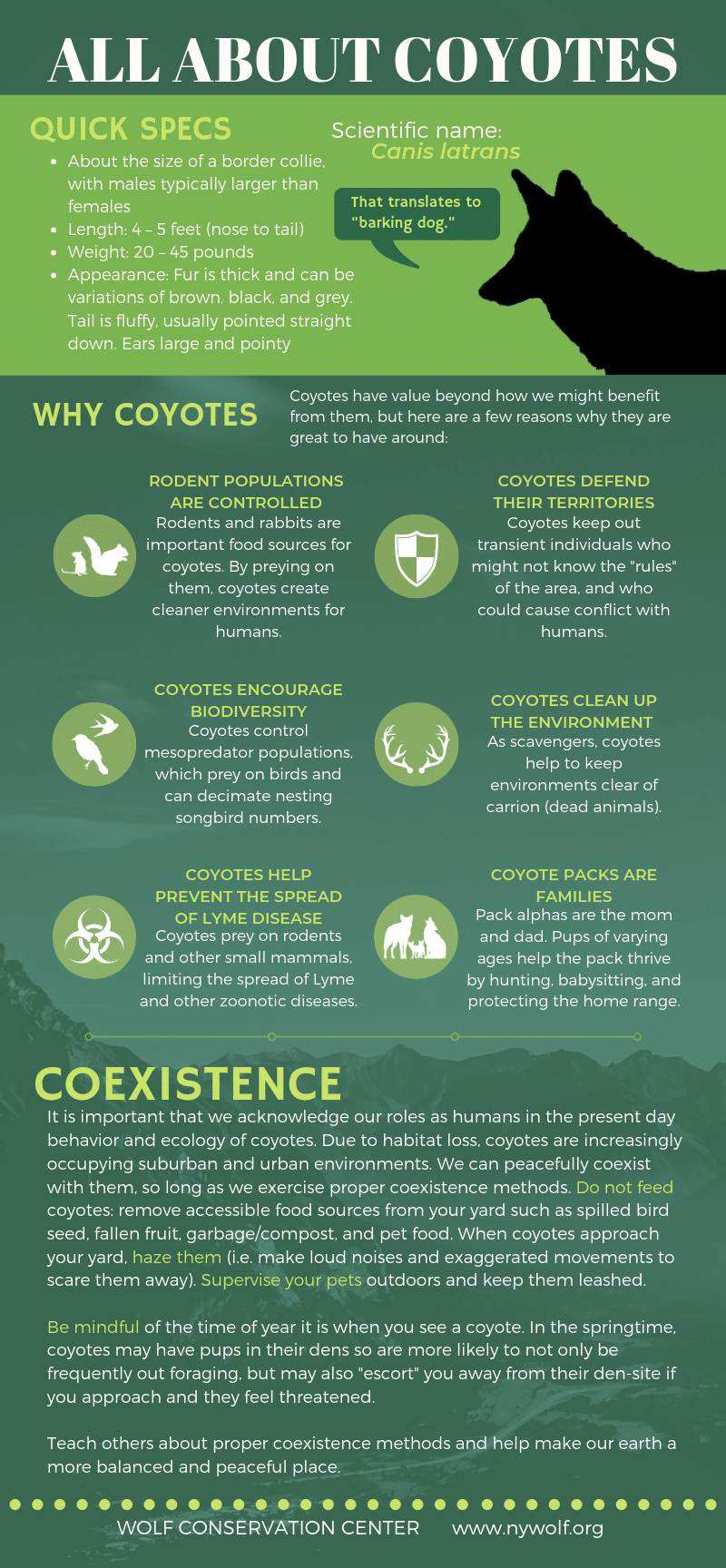 ALL ABOUT COYOTES

QUICK SPECS

• About the size of a border collie, with males typically larger than females
• Length: 4 – 5 feet (nose to tail)
• Weight: 20 – 45 pounds
• Appearance: Fur is thick and can be variations of brown, black, and grey. Tail is fluffy, usually pointed straight down. Ears large and pointy

Scientific name:
Canis latrans

That translates to "barking dog."

WHY COYOTES

Coyotes have value beyond how we might benefit from them, but here are a few reasons why they are great to have around:

RODENT POPULATIONS ARE CONTROLLED
Rodents and rabbits are important food sources for coyotes. By preying on them, coyotes create cleaner environments for humans.

COYOTES DEFEND THEIR TERRITORIES
Coyotes keep out transient individuals who might not know the "rules" of the area, and who could cause conflict with humans.

COYOTES ENCOURAGE BIODIVERSITY
Coyotes control mesopredator populations, which prey on birds and can decimate nesting songbird numbers.

COYOTES CLEAN UP THE ENVIRONMENT
As scavengers, coyotes help to keep environments clear of carrion (dead animals).

COYOTES HELP PREVENT THE SPREAD OF LYME DISEASE
Coyotes prey on rodents and other small mammals, limiting the spread of Lyme and other zoonotic diseases.

COYOTE PACKS ARE FAMILIES
Pack alphas are the mom and dad. Pups of varying ages help the pack thrive by hunting, babysitting, and protecting the home range.

COEXISTENCE

It is important that we acknowledge our roles as humans in the present day behavior and ecology of coyotes. Due to habitat loss, coyotes are increasingly occupying suburban and urban environments. We can peacefully coexist with them, so long as we exercise proper coexistence methods. Do not feed coyotes: remove accessible food sources from your yard such as spilled bird seed, fallen fruit, garbage/compost, and pet food. When coyotes approach your yard, haze them (i.e. make loud noises and exaggerated movements to scare them away). Supervise your pets outdoors and keep them leashed.

Be mindful of the time of year it is when you see a coyote. In the springtime, coyotes may have pups in their dens so are more likely to not only be frequently out foraging, but may also "escort" you away from their den-site if you approach and they feel threatened.

Teach others about proper coexistence methods and help make our earth a more balanced and peaceful place.

WOLF CONSERVATION CENTER www.nywolf.org